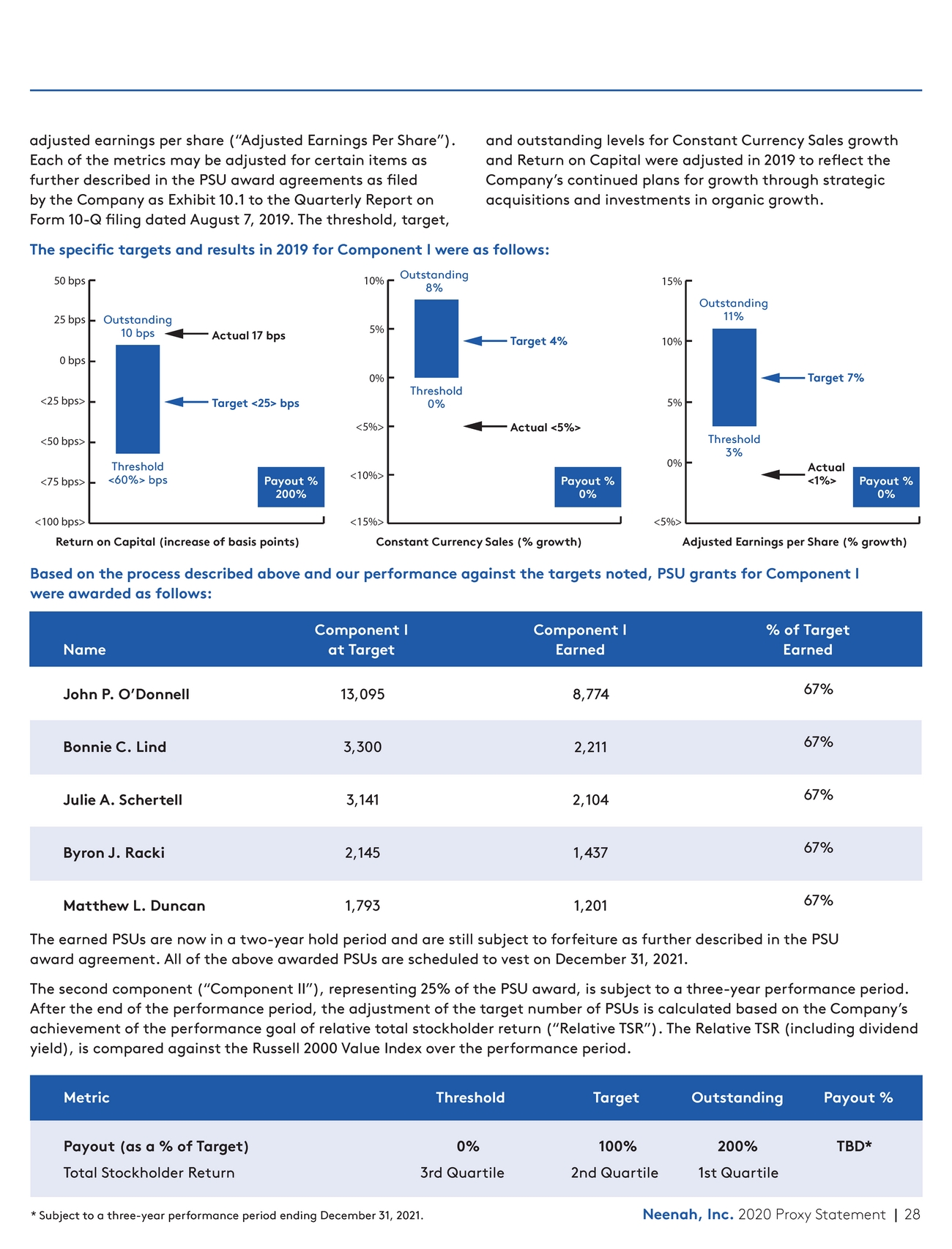 adjusted earnings per share ("Adjusted Earnings Per Share"). Each of the metrics may be adjusted for certain items as further described in the PSU award agreements as filed by the Company as Exhibit 10.1 to the Quarterly Report on Form 10-Q filing dated August 7, 2019. The threshold, target, and outstanding levels for Constant Currency Sales growth and Return on Capital were adjusted in 2019 to reflect the Company's continued plans for growth through strategic acquisitions and investments in organic growth.

The specific targets and results in 2019 for Component I were as follows:

50 bps
25 bps
0 bps
<25 bps>
<50 bps>
<75 bps>
<100 bps>
Outstanding 10 bps
Actual 17 bps
Target <25> bps
Threshold <60%> bps
Payout % 200%
Return on Capital (increase of basis points)

10%
5%
0%
<5%>
<10%>
<15%>
Outstanding 8%
Target 4%
Threshold 0%
Actual <5%>
Payout % 0%
Constant Currency Sales (% growth)

15%
10%
5%
0%
<5%>
Outstanding 11%
Target 7%
Threshold 3%
Actual <1%>
Payout % 0%
Adjusted Earnings per Share (% growth)

Based on the process described above and our performance against the targets noted, PSU grants for Component I were awarded as follows:

| Name | Component I at Target | Component I Earned | % of Target Earned |
|---|---|---|---|
| John P. O'Donnell | 13,095 | 8,774 | 67% |
| Bonnie C. Lind | 3,300 | 2,211 | 67% |
| Julie A. Schertell | 3,141 | 2,104 | 67% |
| Byron J. Racki | 2,145 | 1,437 | 67% |
| Matthew L. Duncan | 1,793 | 1,201 | 67% |

The earned PSUs are now in a two-year hold period and are still subject to forfeiture as further described in the PSU award agreement. All of the above awarded PSUs are scheduled to vest on December 31, 2021.

The second component ("Component II"), representing 25% of the PSU award, is subject to a three-year performance period. After the end of the performance period, the adjustment of the target number of PSUs is calculated based on the Company's achievement of the performance goal of relative total stockholder return ("Relative TSR"). The Relative TSR (including dividend yield), is compared against the Russell 2000 Value Index over the performance period.

| Metric | Threshold | Target | Outstanding | Payout % |
|---|---|---|---|---|
| Payout (as a % of Target) | 0% | 100% | 200% | TBD* |
| Total Stockholder Return | 3rd Quartile | 2nd Quartile | 1st Quartile | |

* Subject to a three-year performance period ending December 31, 2021.

Neenah, Inc. 2020 Proxy Statement | 28